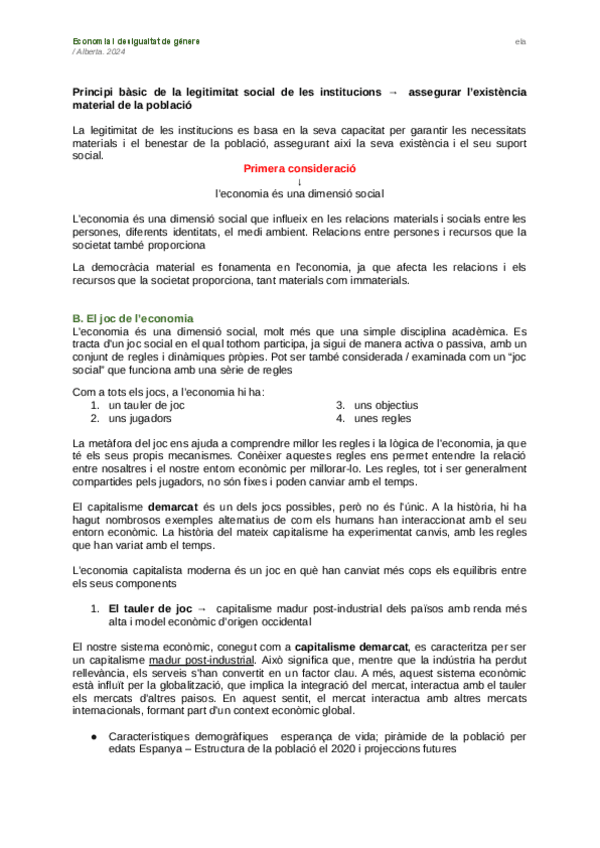 Economia i desigualtat de gènere
/ Alberta. 2024

ela

Principi bàsic de la legitimitat social de les institucions → assegurar l'existència material de la població

La legitimitat de les institucions es basa en la seva capacitat per garantir les necessitats materials i el benestar de la població, assegurant així la seva existència i el seu suport social.

Primera consideració
↓
l'economia és una dimensió social

L'economia és una dimensió social que influeix en les relacions materials i socials entre les persones, diferents identitats, el medi ambient. Relacions entre persones i recursos que la societat també proporciona

La democràcia material es fonamenta en l'economia, ja que afecta les relacions i els recursos que la societat proporciona, tant materials com immaterials.

B. El joc de l'economia
L'economia és una dimensió social, molt més que una simple disciplina acadèmica. Es tracta d'un joc social en el qual tothom participa, ja sigui de manera activa o passiva, amb un conjunt de regles i dinàmiques pròpies. Pot ser també considerada / examinada com un "joc social" que funciona amb una sèrie de regles

Com a tots els jocs, a l'economia hi ha:
1. un tauler de joc
2. uns jugadors
3. uns objectius
4. unes regles

La metàfora del joc ens ajuda a comprendre millor les regles i la lògica de l'economia, ja que té els seus propis mecanismes. Conèixer aquestes regles ens permet entendre la relació entre nosaltres i el nostre entorn econòmic per millorar-lo. Les regles, tot i ser generalment compartides pels jugadors, no són fixes i poden canviar amb el temps.

El capitalisme demarcat és un dels jocs possibles, però no és l'únic. A la història, hi ha hagut nombrosos exemples alternatius de com els humans han interaccionat amb el seu entorn econòmic. La història del mateix capitalisme ha experimentat canvis, amb les regles que han variat amb el temps.

L'economia capitalista moderna és un joc en què han canviat més cops els equilibris entre els seus components

1. El tauler de joc → capitalisme madur post-industrial dels països amb renda més alta i model econòmic d'origen occidental

El nostre sistema econòmic, conegut com a capitalisme demarcat, es caracteritza per ser un capitalisme madur post-industrial. Això significa que, mentre que la indústria ha perdut rellevància, els serveis s'han convertit en un factor clau. A més, aquest sistema econòmic està influït per la globalització, que implica la integració del mercat, interactua amb el tauler els mercats d'altres països. En aquest sentit, el mercat interactua amb altres mercats internacionals, formant part d'un context econòmic global.

● Característiques demogràfiques esperança de vida; piràmide de la població per edats Espanya – Estructura de la població el 2020 i projeccions futures